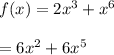 $f(x) = 2x^3 + x^6$

$= 6x^2 + 6x^5$